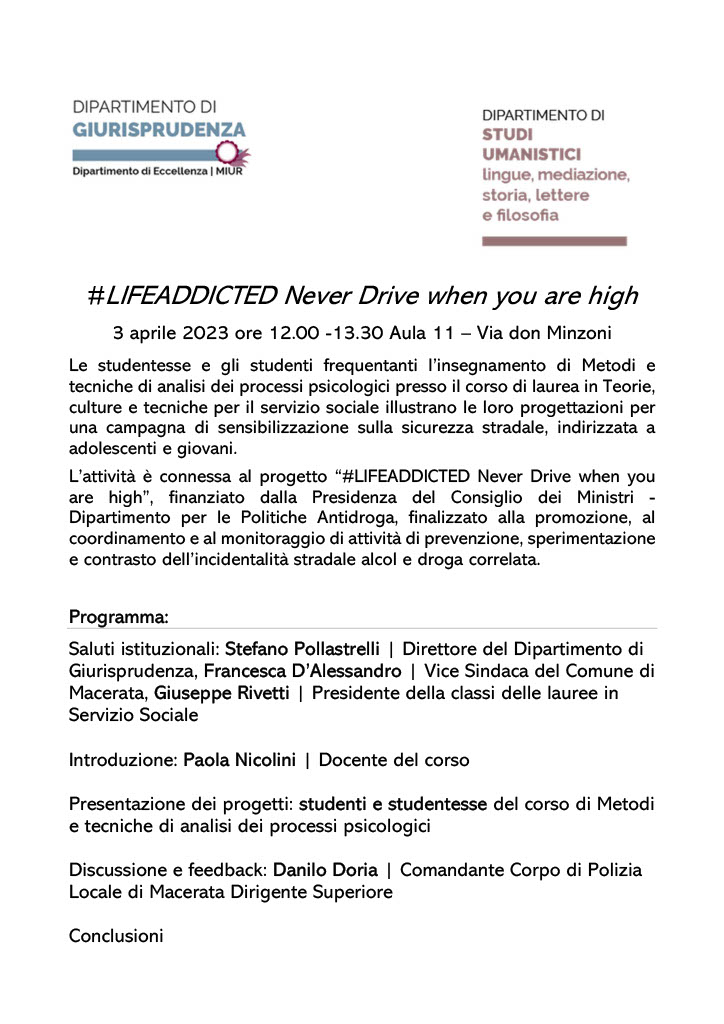 DIPARTIMENTO DI
GIURISPRUDENZA
Dipartimento di Eccellenza | MIUR

DIPARTIMENTO DI
STUDI
UMANISTICI
lingue, mediazione, storia, lettere e filosofia

#LIFEADDICTED Never Drive when you are high

3 aprile 2023 ore 12.00 -13.30 Aula 11 – Via don Minzoni

Le studentesse e gli studenti frequentanti l'insegnamento di Metodi e tecniche di analisi dei processi psicologici presso il corso di laurea in Teorie, culture e tecniche per il servizio sociale illustrano le loro progettazioni per una campagna di sensibilizzazione sulla sicurezza stradale, indirizzata a adolescenti e giovani.

L'attività è connessa al progetto "#LIFEADDICTED Never Drive when you are high", finanziato dalla Presidenza del Consiglio dei Ministri - Dipartimento per le Politiche Antidroga, finalizzato alla promozione, al coordinamento e al monitoraggio di attività di prevenzione, sperimentazione e contrasto dell'incidentalità stradale alcol e droga correlata.

Programma:

Saluti istituzionali: Stefano Pollastrelli | Direttore del Dipartimento di Giurisprudenza, Francesca D'Alessandro | Vice Sindaca del Comune di Macerata, Giuseppe Rivetti | Presidente della classi delle lauree in Servizio Sociale

Introduzione: Paola Nicolini | Docente del corso

Presentazione dei progetti: studenti e studentesse del corso di Metodi e tecniche di analisi dei processi psicologici

Discussione e feedback: Danilo Doria | Comandante Corpo di Polizia Locale di Macerata Dirigente Superiore

Conclusioni